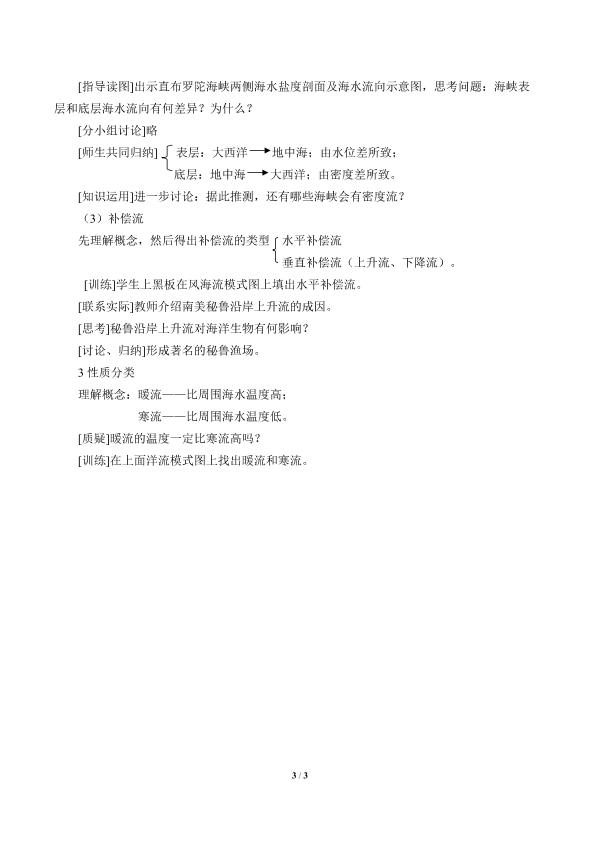 [指导读图]出示直布罗陀海峡两侧海水盐度剖面及海水流向示意图，思考问题：海峡表层和底层海水流向有何差异？为什么？

[分小组讨论]略

[师生共同归纳]
表层：大西洋→地中海；由水位差所致；
底层：地中海→大西洋；由密度差所致。

[知识运用]进一步讨论：据此推测，还有哪些海峡会有密度流？

（3）补偿流

先理解概念，然后得出补偿流的类型
水平补偿流
垂直补偿流（上升流、下降流）。

[训练]学生上黑板在风海流模式图上填出水平补偿流。

[联系实际]教师介绍南美秘鲁沿岸上升流的成因。

[思考]秘鲁沿岸上升流对海洋生物有何影响？

[讨论、归纳]形成著名的秘鲁渔场。

3性质分类

理解概念：暖流——比周围海水温度高；
寒流——比周围海水温度低。

[质疑]暖流的温度一定比寒流高吗？

[训练]在上面洋流模式图上找出暖流和寒流。

3 / 3